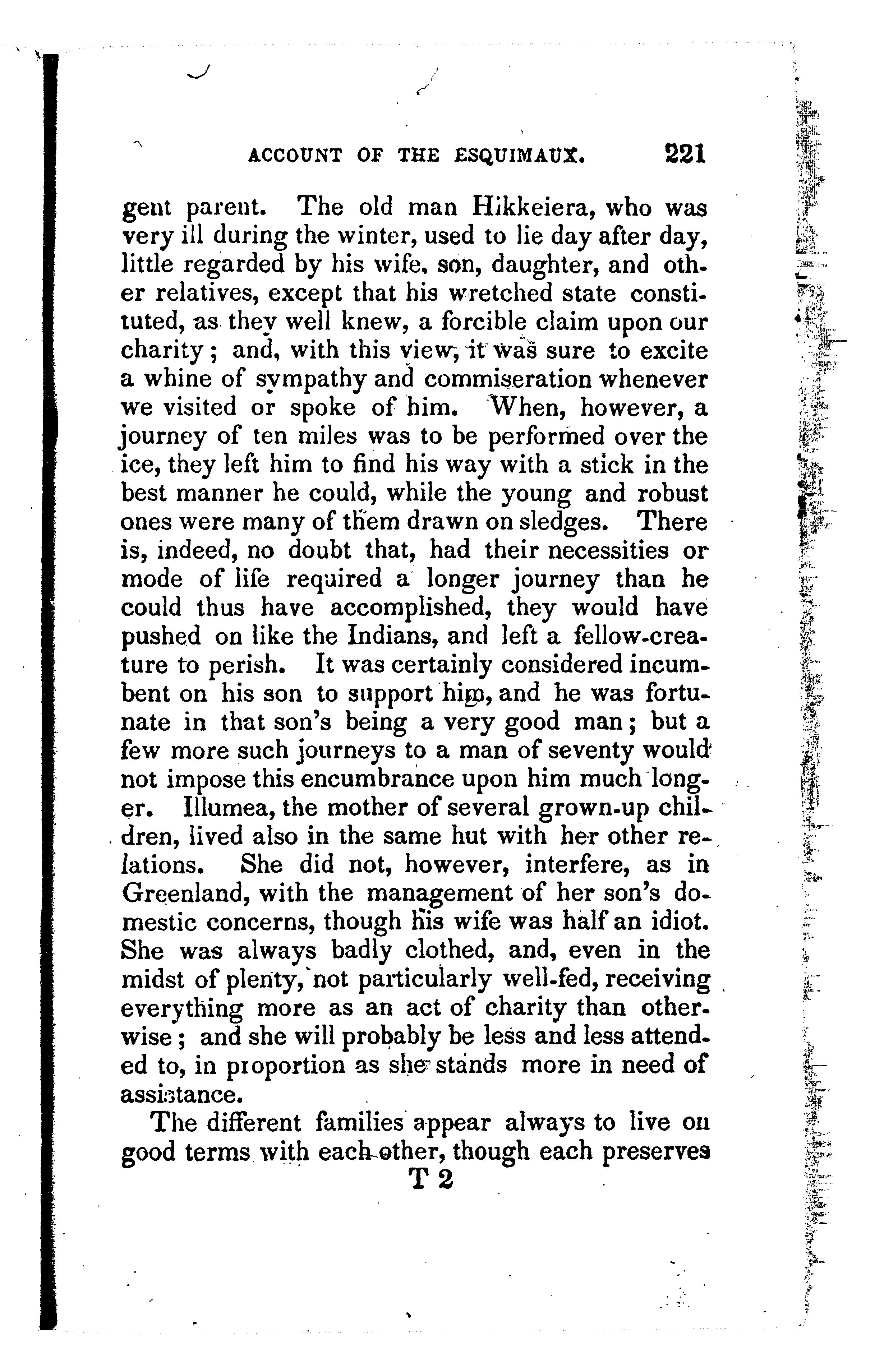 ACCOUNT OF THE ESQUIMAUX. 221

gent parent. The old man Hikkeiera, who was very ill during the winter, used to lie day after day, little regarded by his wife, son, daughter, and other relatives, except that his wretched state constituted, as they well knew, a forcible claim upon our charity; and, with this view, it was sure to excite a whine of sympathy and commiseration whenever we visited or spoke of him. When, however, a journey of ten miles was to be performed over the ice, they left him to find his way with a stick in the best manner he could, while the young and robust ones were many of them drawn on sledges. There is, indeed, no doubt that, had their necessities or mode of life required a longer journey than he could thus have accomplished, they would have pushed on like the Indians, and left a fellow-creature to perish. It was certainly considered incumbent on his son to support him, and he was fortunate in that son's being a very good man; but a few more such journeys to a man of seventy would not impose this encumbrance upon him much longer. Illumea, the mother of several grown-up children, lived also in the same hut with her other relations. She did not, however, interfere, as in Greenland, with the management of her son's domestic concerns, though his wife was half an idiot. She was always badly clothed, and, even in the midst of plenty, not particularly well-fed, receiving everything more as an act of charity than otherwise; and she will probably be less and less attended to, in proportion as she stands more in need of assistance.

The different families appear always to live on good terms with each other, though each preserves

T 2